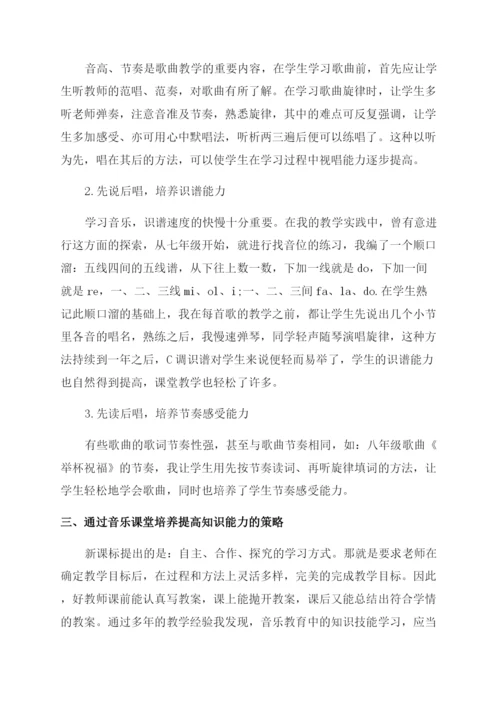 音高、节奏是歌曲教学的重要内容，在学生学习歌曲前，首先应让学生听教师的范唱、范奏，对歌曲有所了解。在学习歌曲旋律时，让学生多听老师弹奏，注意音准及节奏，熟悉旋律，其中的难点可反复强调，让学生多加感受、亦可用心中默唱法，听析两三遍后便可以练唱了。这种以听为先，唱在其后的方法，可以使学生在学习过程中视唱能力逐步提高。

2.先说后唱，培养识谱能力

学习音乐，识谱速度的快慢十分重要。在我的教学实践中，曾有意进行这方面的探索，从七年级开始，就进行找音位的练习，我编了一个顺口溜：五线四间的五线谱，从下往上数一数，下加一线就是 do，下加一间就是 re，一、二、三线 mi、ol、i；一、二、三间 fa、la、do.在学生熟记此顺口溜的基础上，我在每首歌的教学之前，都让学生先说出几个小节里各音的唱名，熟练之后，我慢速弹琴，同学轻声随琴演唱旋律，这种方法持续到一年之后，C 调识谱对学生来说便轻而易举了，学生的识谱能力也自然得到提高，课堂教学也轻松了许多。

3.先读后唱，培养节奏感受能力

有些歌曲的歌词节奏性强，甚至与歌曲节奏相同，如：八年级歌曲《举杯祝福》的节奏，我让学生用先按节奏读词、再听旋律填词的方法，让学生轻松地学会歌曲，同时也培养了学生节奏感受能力。

三、通过音乐课堂培养提高知识能力的策略

新课标提出的是：自主、合作、探究的学习方式。那就是要求老师在确定教学目标后，在过程和方法上灵活多样，完美的完成教学目标。因此，好教师课前能认真写教案，课上能抛开教案，课后又能总结出符合学情的教案。通过多年的教学经验我发现，音乐教育中的知识技能学习，应当